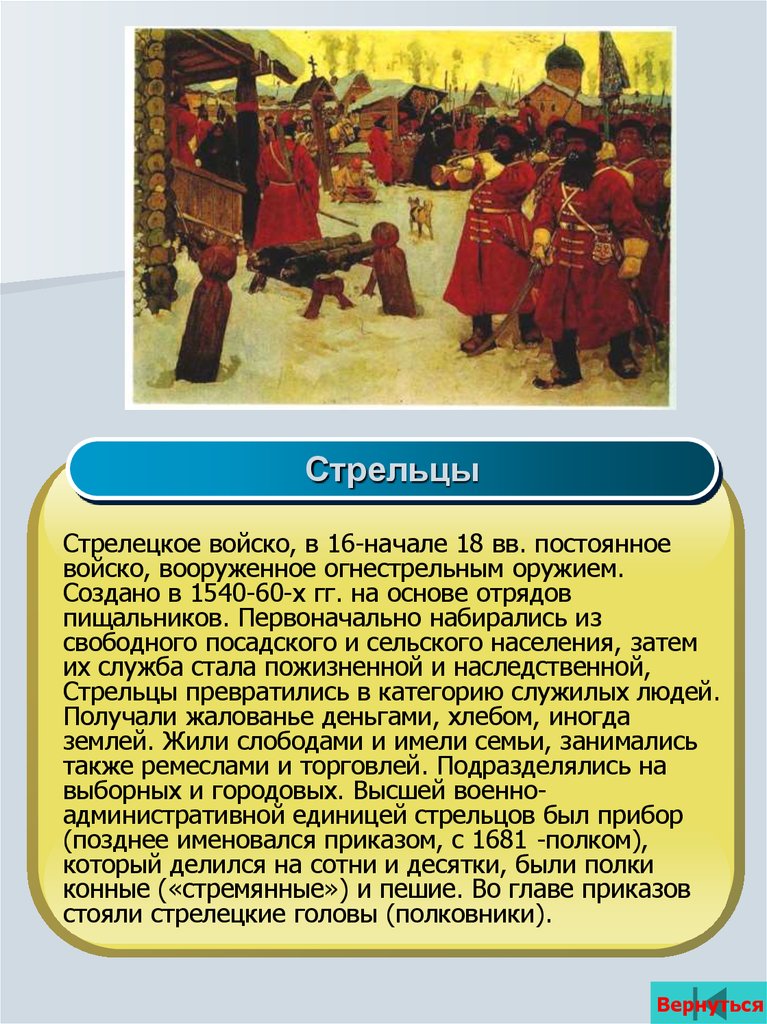 Стрельцы

Стрелецкое войско, в 16-начале 18 вв. постоянное войско, вооруженное огнестрельным оружием. Создано в 1540-60-х гг. на основе отрядов пищальников. Первоначально набирались из свободного посадского и сельского населения, затем их служба стала пожизненной и наследственной, Стрельцы превратились в категорию служилых людей. Получали жалованье деньгами, хлебом, иногда землей. Жили слободами и имели семьи, занимались также ремеслами и торговлей. Подразделялись на выборных и городовых. Высшей военно-административной единицей стрельцов был прибор (позднее именовался приказом, с 1681 -полком), который делился на сотни и десятки, были полки конные («стремянные») и пешие. Во главе приказов стояли стрелецкие головы (полковники).

Вернуться